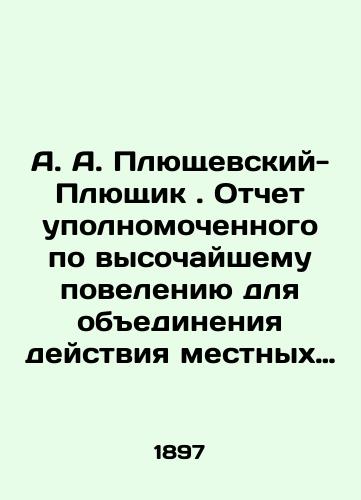 А. А. Плющевский-Плющик . Отчет уполномоченного по высочайшему повелению для объединения действия местных...

1897